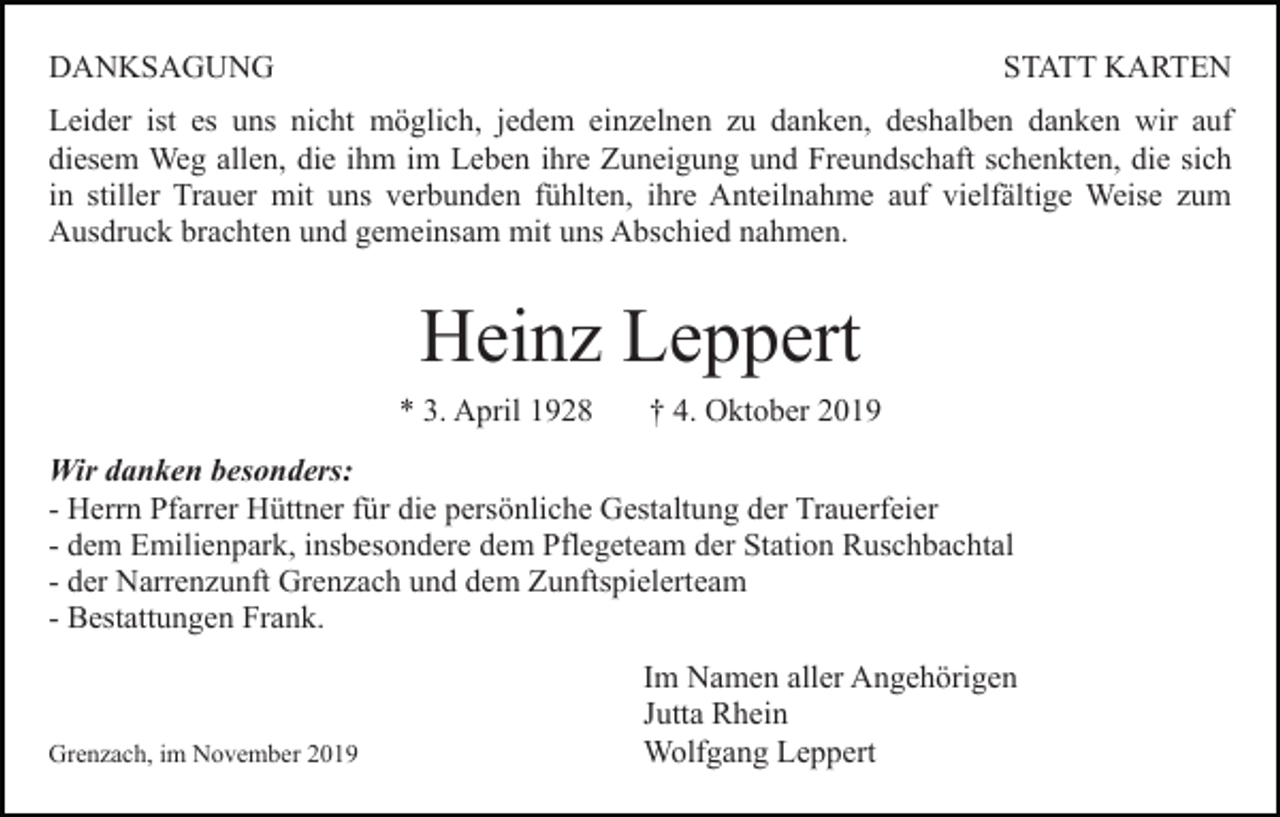 DANKSAGUNG

STATT KARTEN

Leider ist es uns nicht möglich, jedem einzelnen zu danken, deshalben danken wir auf diesem Weg allen, die ihm im Leben ihre Zuneigung und Freundschaft schenkten, die sich in stiller Trauer mit uns verbunden fühlten, ihre Anteilnahme auf vielfältige Weise zum Ausdruck brachten und gemeinsam mit uns Abschied nahmen.

Heinz Leppert

* 3. April 1928 † 4. Oktober 2019

Wir danken besonders:
- Herrn Pfarrer Hüttner für die persönliche Gestaltung der Trauerfeier
- dem Emilienpark, insbesondere dem Pflegeteam der Station Ruschbachtal
- der Narrenzunft Grenzach und dem Zunftspielerteam
- Bestattungen Frank.

Im Namen aller Angehörigen
Jutta Rhein
Wolfgang Leppert

Grenzach, im November 2019